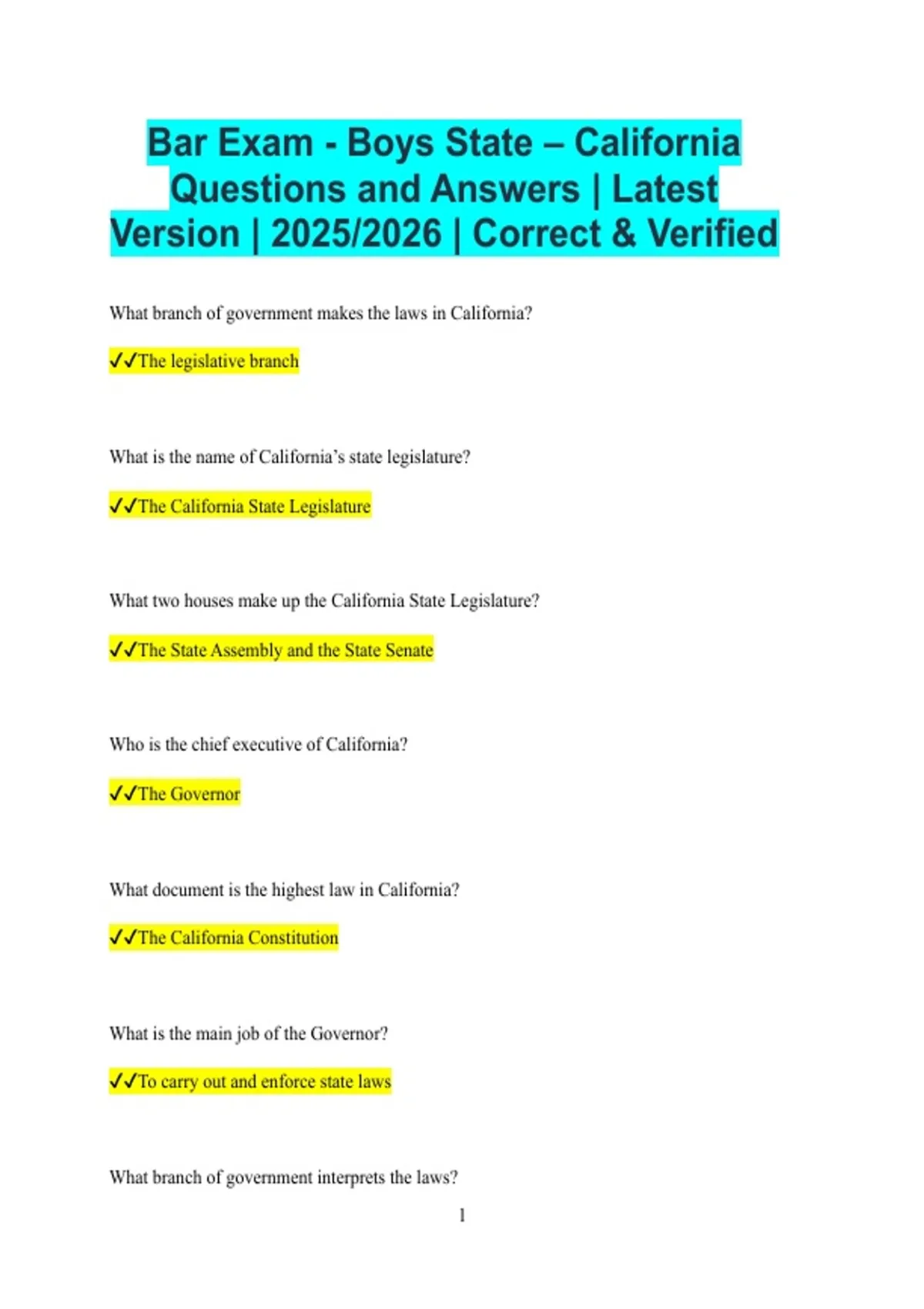 Bar Exam - Boys State – California Questions and Answers | Latest Version | 2025/2026 | Correct & Verified

What branch of government makes the laws in California?

✓✓The legislative branch

What is the name of California's state legislature?

✓✓The California State Legislature

What two houses make up the California State Legislature?

✓✓The State Assembly and the State Senate

Who is the chief executive of California?

✓✓The Governor

What document is the highest law in California?

✓✓The California Constitution

What is the main job of the Governor?

✓✓To carry out and enforce state laws

What branch of government interprets the laws?

1